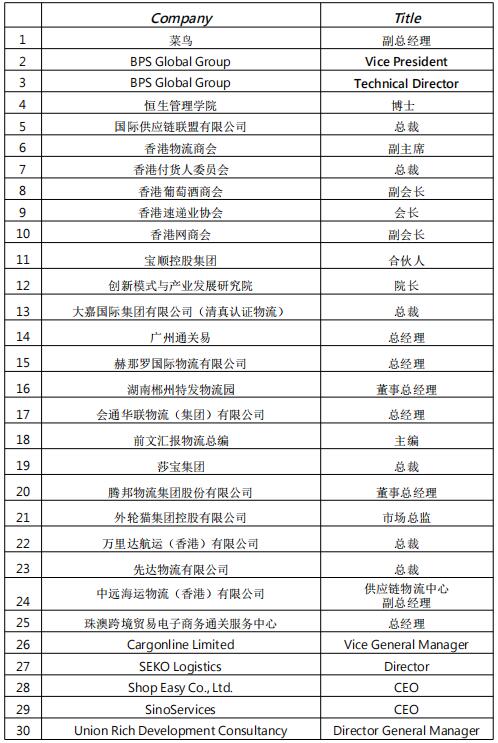 | | Company | Title |
|---|---|---|
| 1 | 菜鸟 | 副总经理 |
| 2 | BPS Global Group | Vice President |
| 3 | BPS Global Group | Technical Director |
| 4 | 恒生管理学院 | 博士 |
| 5 | 国际供应链联盟有限公司 | 总裁 |
| 6 | 香港物流商会 | 副主席 |
| 7 | 香港付货人委员会 | 总裁 |
| 8 | 香港葡萄酒商会 | 副会长 |
| 9 | 香港速递业协会 | 会长 |
| 10 | 香港网商会 | 副会长 |
| 11 | 宝顺控股集团 | 合伙人 |
| 12 | 创新模式与产业发展研究院 | 院长 |
| 13 | 大嘉国际集团有限公司（清真认证物流） | 总裁 |
| 14 | 广州通关易 | 总经理 |
| 15 | 赫那罗国际物流有限公司 | 总经理 |
| 16 | 湖南郴州特发物流园 | 董事总经理 |
| 17 | 会通华联物流（集团）有限公司 | 总经理 |
| 18 | 前文汇报物流总编 | 主编 |
| 19 | 莎宝集团 | 总裁 |
| 20 | 腾邦物流集团股份有限公司 | 董事总经理 |
| 21 | 外轮猫集团控股有限公司 | 市场总监 |
| 22 | 万里达航运（香港）有限公司 | 总裁 |
| 23 | 先达物流有限公司 | 总裁 |
| 24 | 中远海运物流（香港）有限公司 | 供应链物流中心 副总经理 |
| 25 | 珠澳跨境贸易电子商务通关服务中心 | 总经理 |
| 26 | Cargonline Limited | Vice General Manager |
| 27 | SEKO Logistics | Director |
| 28 | Shop Easy Co., Ltd. | CEO |
| 29 | SinoServices | CEO |
| 30 | Union Rich Development Consultancy | Director General Manager |